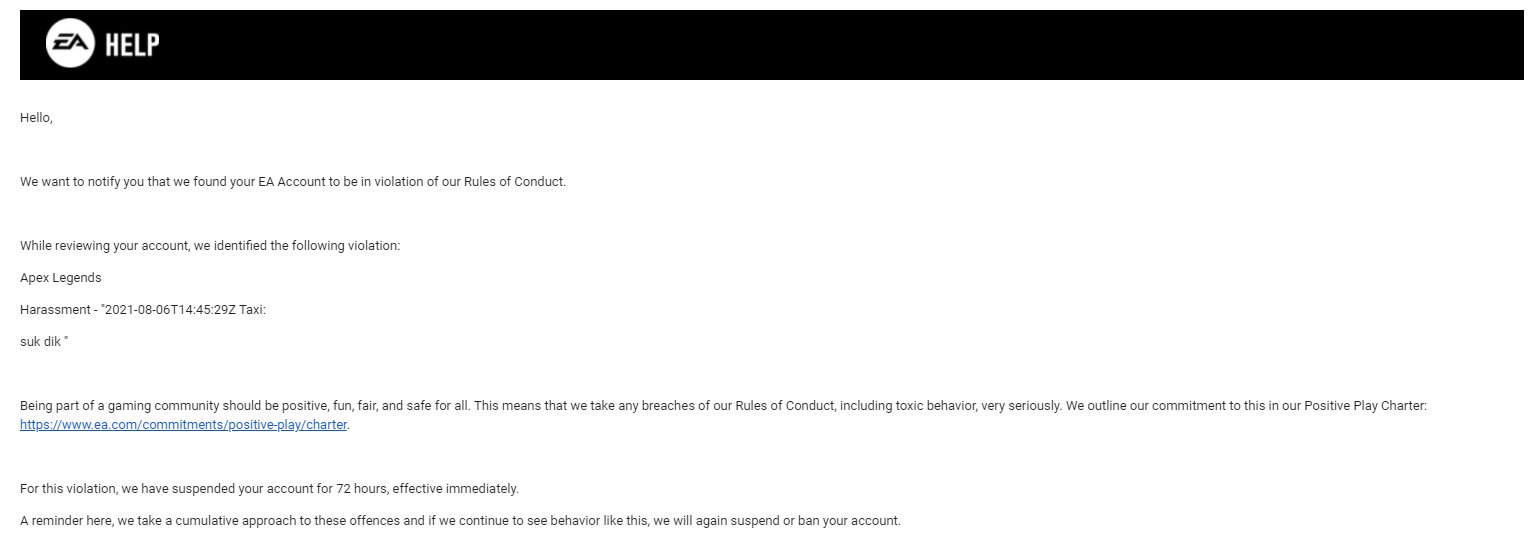 EA HELP

Hello,

We want to notify you that we found your EA Account to be in violation of our Rules of Conduct.

While reviewing your account, we identified the following violation:

Apex Legends

Harassment - "2021-08-06T14:45:29Z Taxi:

suk dik "

Being part of a gaming community should be positive, fun, fair, and safe for all. This means that we take any breaches of our Rules of Conduct, including toxic behavior, very seriously. We outline our commitment to this in our Positive Play Charter: https://www.ea.com/commitments/positive-play/charter.

For this violation, we have suspended your account for 72 hours, effective immediately.

A reminder here, we take a cumulative approach to these offences and if we continue to see behavior like this, we will again suspend or ban your account.